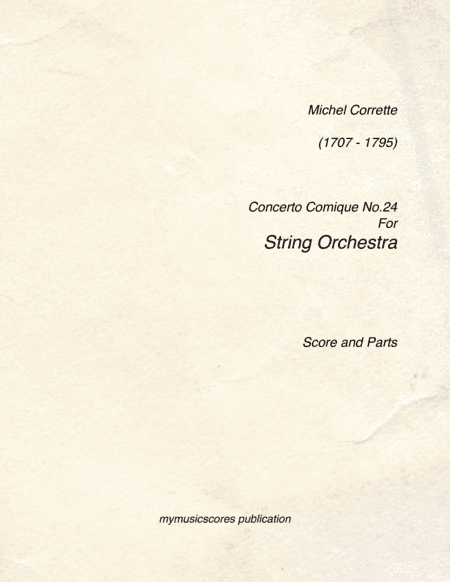 Michel Corrette

(1707 - 1795)

Concerto Comique No.24
For
String Orchestra

Score and Parts

mymusicscores publication